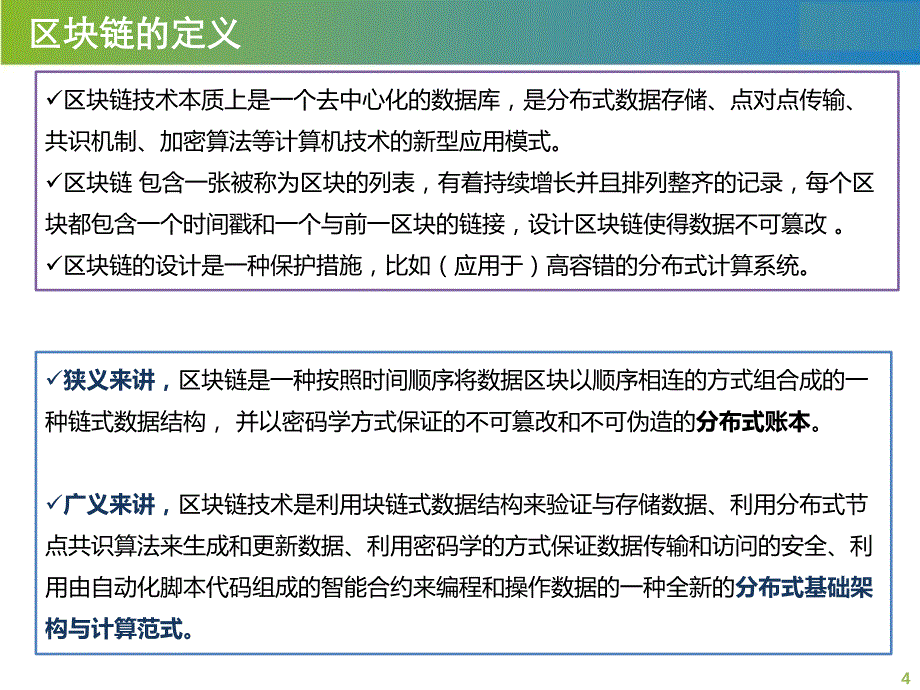 区块链的定义

✓区块链技术本质上是一个去中心化的数据库，是分布式数据存储、点对点传输、共识机制、加密算法等计算机技术的新型应用模式。
✓区块链 包含一张被称为区块的列表，有着持续增长并且排列整齐的记录，每个区块都包含一个时间戳和一个与前一区块的链接，设计区块链使得数据不可篡改 。
✓区块链的设计是一种保护措施，比如（应用于）高容错的分布式计算系统。

✓狭义来讲，区块链是一种按照时间顺序将数据区块以顺序相连的方式组合成的一种链式数据结构， 并以密码学方式保证的不可篡改和不可伪造的分布式账本。

✓广义来讲，区块链技术是利用块链式数据结构来验证与存储数据、利用分布式节点共识算法来生成和更新数据、利用密码学的方式保证数据传输和访问的安全、利用由自动化脚本代码组成的智能合约来编程和操作数据的一种全新的分布式基础架构与计算范式。

4